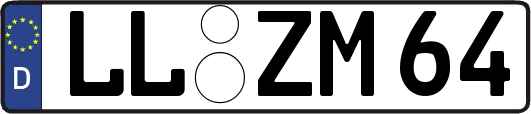 D LL ZM 64